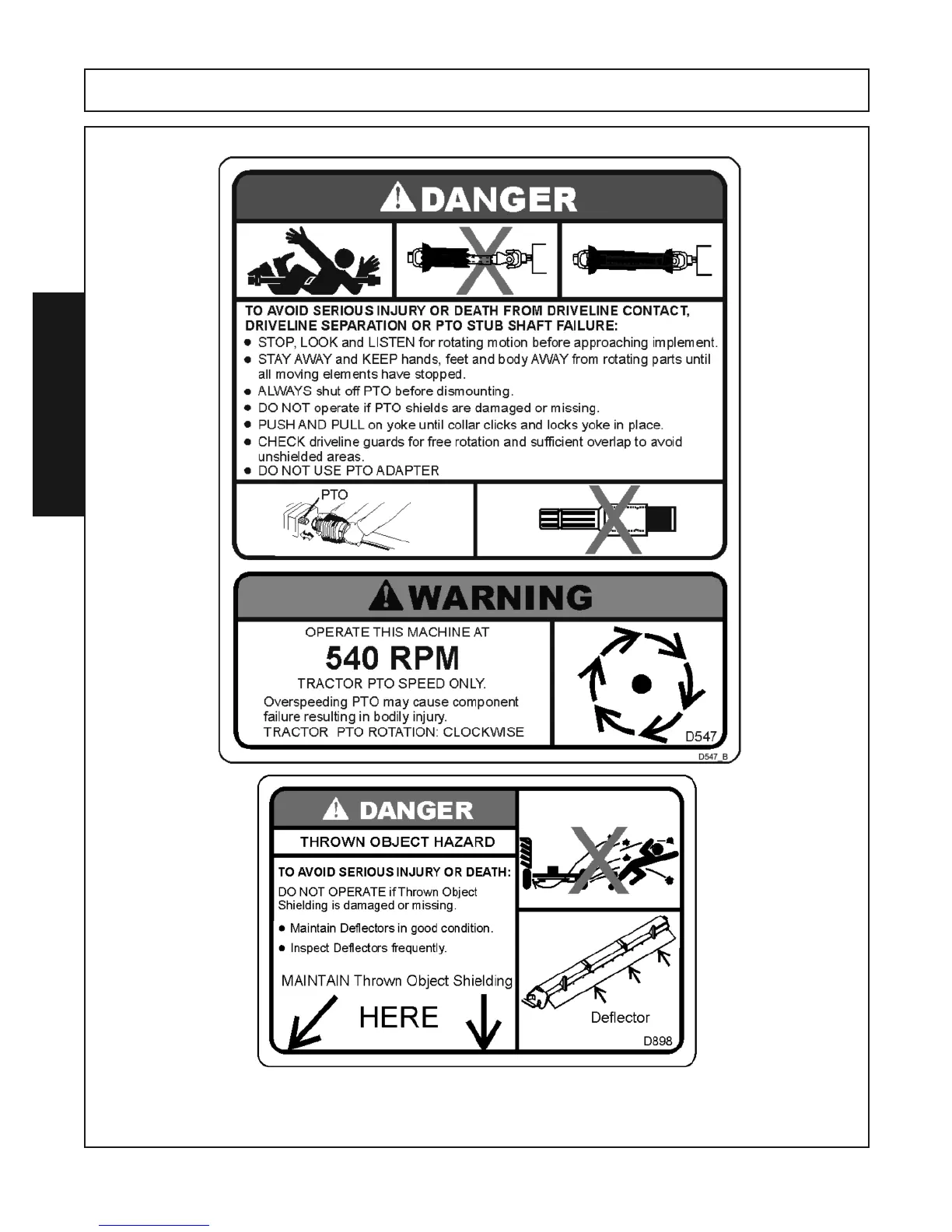 DANGER

TO AVOID SERIOUS INJURY OR DEATH FROM DRIVELINE CONTACT, DRIVELINE SEPARATION OR PTO STUB SHAFT FAILURE:
● STOP, LOOK and LISTEN for rotating motion before approaching implement.
● STAY AWAY and KEEP hands, feet and body AWAY from rotating parts until all moving elements have stopped.
● ALWAYS shut off PTO before dismounting.
● DO NOT operate if PTO shields are damaged or missing.
● PUSH AND PULL on yoke until collar clicks and locks yoke in place.
● CHECK driveline guards for free rotation and sufficient overlap to avoid unshielded areas.
● DO NOT USE PTO ADAPTER

PTO

WARNING

OPERATE THIS MACHINE AT
540 RPM
TRACTOR PTO SPEED ONLY.
Overspeeding PTO may cause component failure resulting in bodily injury.
TRACTOR PTO ROTATION: CLOCKWISE

D547

D547_B

DANGER

THROWN OBJECT HAZARD

TO AVOID SERIOUS INJURY OR DEATH:
DO NOT OPERATE if Thrown Object Shielding is damaged or missing.
● Maintain Deflectors in good condition.
● Inspect Deflectors frequently.

MAINTAIN Thrown Object Shielding
HERE

Deflector
D898